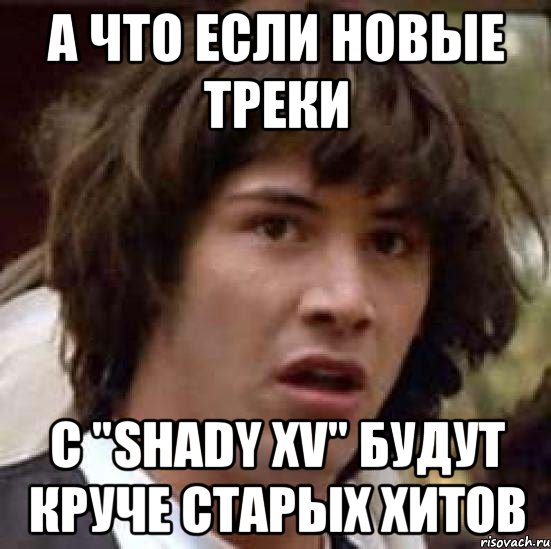 А ЧТО ЕСЛИ НОВЫЕ ТРЕКИ

С "SHADY XV" БУДУТ КРУЧЕ СТАРЫХ ХИТОВ

risovach.ru